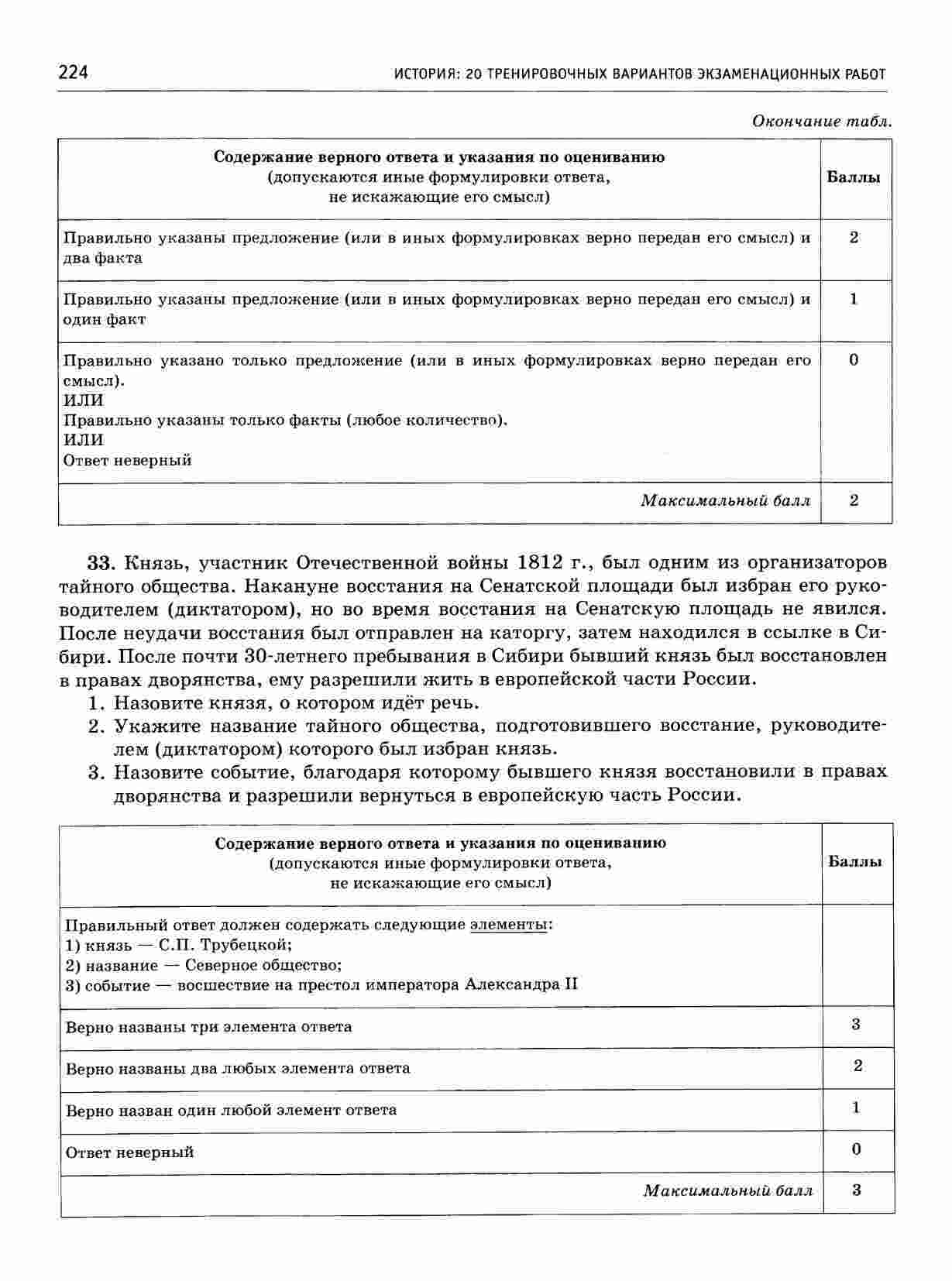 224 ИСТОРИЯ: 20 ТРЕНИРОВОЧНЫХ ВАРИАНТОВ ЭКЗАМЕНАЦИОННЫХ РАБОТ

Окончание табл.

| Содержание верного ответа и указания по оцениванию (допускаются иные формулировки ответа, не искажающие его смысл) | Баллы |
|---|---|
| Правильно указаны предложение (или в иных формулировках верно передан его смысл) и два факта | 2 |
| Правильно указаны предложение (или в иных формулировках верно передан его смысл) и один факт | 1 |
| Правильно указано только предложение (или в иных формулировках верно передан его смысл). ИЛИ Правильно указаны только факты (любое количество). ИЛИ Ответ неверный | 0 |
| Максимальный балл | 2 |

33. Князь, участник Отечественной войны 1812 г., был одним из организаторов тайного общества. Накануне восстания на Сенатской площади был избран его руководителем (диктатором), но во время восстания на Сенатскую площадь не явился. После неудачи восстания был отправлен на каторгу, затем находился в ссылке в Сибири. После почти 30-летнего пребывания в Сибири бывший князь был восстановлен в правах дворянства, ему разрешили жить в европейской части России.
1. Назовите князя, о котором идёт речь.
2. Укажите название тайного общества, подготовившего восстание, руководителем (диктатором) которого был избран князь.
3. Назовите событие, благодаря которому бывшего князя восстановили в правах дворянства и разрешили вернуться в европейскую часть России.

| Содержание верного ответа и указания по оцениванию (допускаются иные формулировки ответа, не искажающие его смысл) | Баллы |
|---|---|
| Правильный ответ должен содержать следующие элементы: 1) князь — С.П. Трубецкой; 2) название — Северное общество; 3) событие — восшествие на престол императора Александра II | |
| Верно названы три элемента ответа | 3 |
| Верно названы два любых элемента ответа | 2 |
| Верно назван один любой элемент ответа | 1 |
| Ответ неверный | 0 |
| Максимальный балл | 3 |